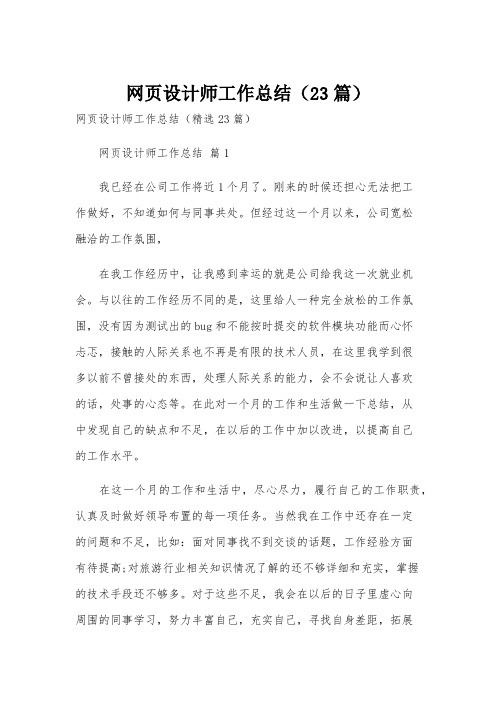 网页设计师工作总结（23篇）

网页设计师工作总结（精选23篇）

网页设计师工作总结 篇1

我已经在公司工作将近1个月了。刚来的时候还担心无法把工作做好，不知道如何与同事共处。但经过这一个月以来，公司宽松融洽的工作氛围，

在我工作经历中，让我感到幸运的就是公司给我这一次就业机会。与以往的工作经历不同的是，这里给人一种完全放松的工作氛围，没有因为测试出的bug和不能按时提交的软件模块功能而心怀忐忑，接触的人际关系也不再是有限的技术人员，在这里我学到很多以前不曾接处的东西，处理人际关系的能力，会不会说让人喜欢的话，处事的心态等。在此对一个月的工作和生活做一下总结，从中发现自己的缺点和不足，在以后的工作中加以改进，以提高自己的工作水平。

在这一个月的工作和生活中，尽心尽力，履行自己的工作职责，认真及时做好领导布置的每一项任务。当然我在工作中还存在一定的问题和不足，比如：面对同事找不到交谈的话题，工作经验方面有待提高;对旅游行业相关知识情况了解的还不够详细和充实，掌握的技术手段还不够多。对于这些不足，我会在以后的日子里虚心向周围的同事学习，努力丰富自己，充实自己，寻找自身差距，拓展